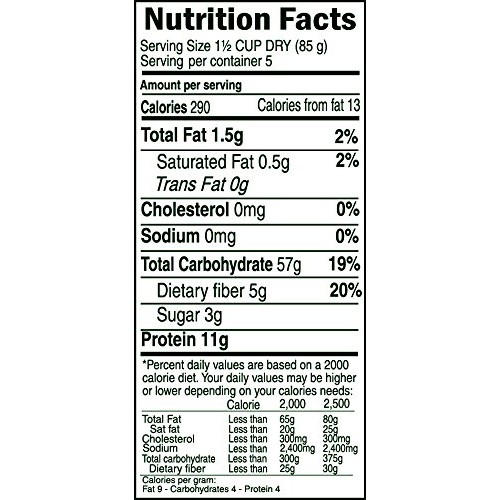 Nutrition Facts

Serving Size 1½ CUP DRY (85 g)
Serving per container 5

Amount per serving

Calories 290 Calories from fat 13

Total Fat 1.5g 2%

Saturated Fat 0.5g 2%

Trans Fat 0g

Cholesterol 0mg 0%

Sodium 0mg 0%

Total Carbohydrate 57g 19%

Dietary fiber 5g 20%

Sugar 3g

Protein 11g

*Percent daily values are based on a 2000 calorie diet. Your daily values may be higher or lower depending on your calories needs:

| | Calorie | 2,000 | 2,500 |
|---|---|---|---|
| Total Fat | Less than | 65g | 80g |
| Sat fat | Less than | 20g | 25g |
| Cholesterol | Less than | 300mg | 300mg |
| Sodium | Less than | 2,400mg | 2,400mg |
| Total carbohydrate | Less than | 300g | 375g |
| Dietary fiber | Less than | 25g | 30g |

Calories per gram:
Fat 9 - Carbohydrates 4 - Protein 4